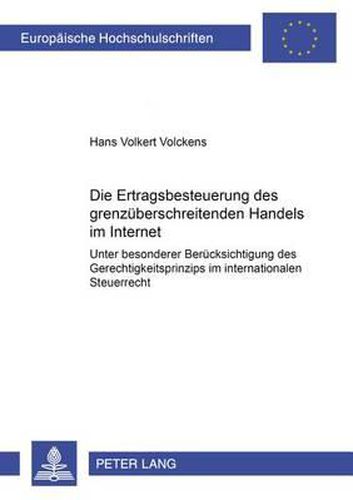 Europäische Hochschulschriften

Hans Volkert Volckens

Die Ertragsbesteuerung des grenzüberschreitenden Handels im Internet

Unter besonderer Berücksichtigung des Gerechtigkeitsprinzips im internationalen Steuerrecht

PETER LANG